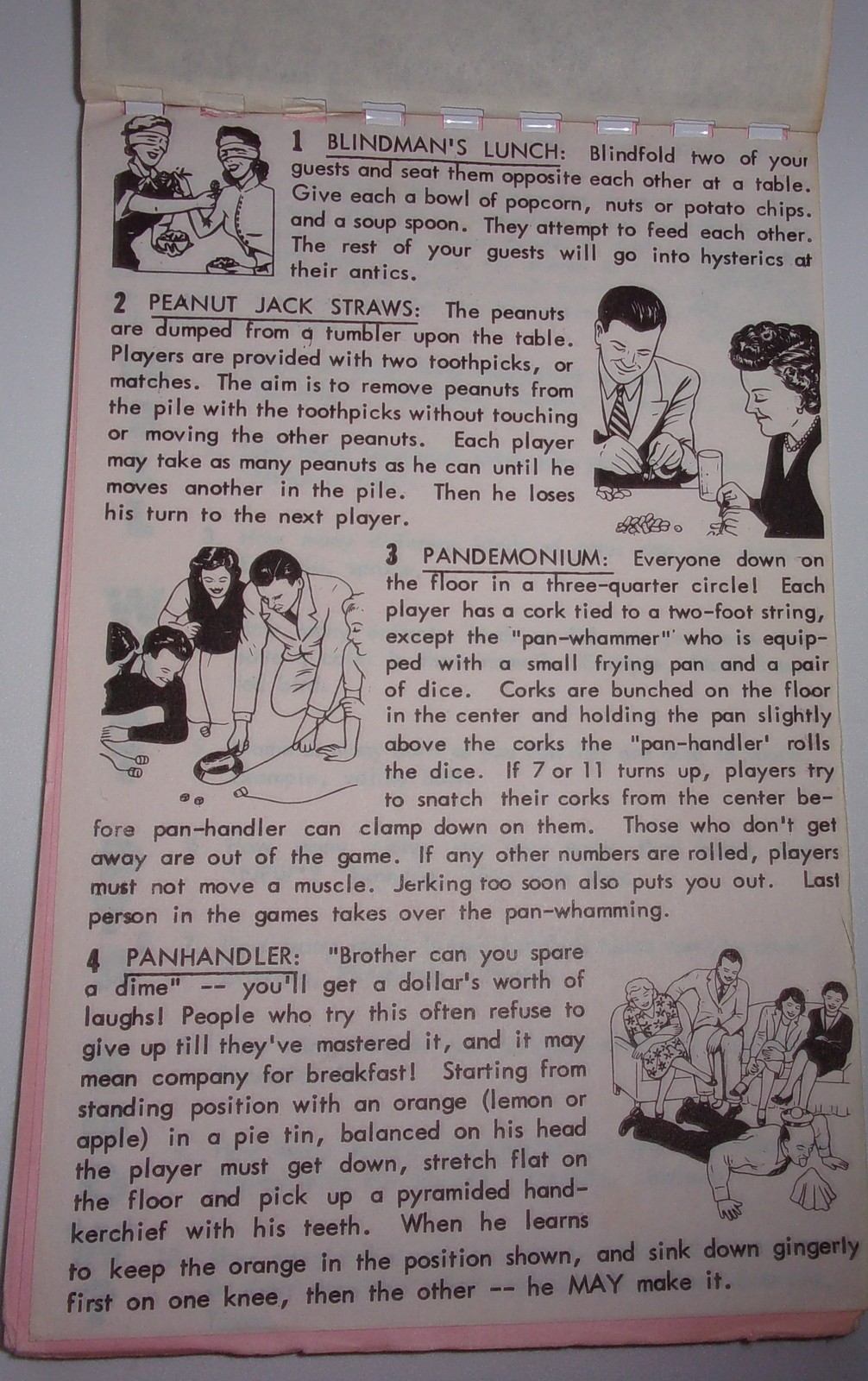 1 BLINDMAN'S LUNCH: Blindfold two of your guests and seat them opposite each other at a table. Give each a bowl of popcorn, nuts or potato chips. and a soup spoon. They attempt to feed each other. The rest of your guests will go into hysterics at their antics.

2 PEANUT JACK STRAWS: The peanuts are dumped from a tumbler upon the table. Players are provided with two toothpicks, or matches. The aim is to remove peanuts from the pile with the toothpicks without touching or moving the other peanuts. Each player may take as many peanuts as he can until he moves another in the pile. Then he loses his turn to the next player.

3 PANDEMONIUM: Everyone down on the floor in a three-quarter circle! Each player has a cork tied to a two-foot string, except the "pan-whammer" who is equipped with a small frying pan and a pair of dice. Corks are bunched on the floor in the center and holding the pan slightly above the corks the "pan-handler' rolls the dice. If 7 or 11 turns up, players try to snatch their corks from the center before pan-handler can clamp down on them. Those who don't get away are out of the game. If any other numbers are rolled, players must not move a muscle. Jerking too soon also puts you out. Last person in the games takes over the pan-whamming.

4 PANHANDLER: "Brother can you spare a dime" -- you'll get a dollar's worth of laughs! People who try this often refuse to give up till they've mastered it, and it may mean company for breakfast! Starting from standing position with an orange (lemon or apple) in a pie tin, balanced on his head the player must get down, stretch flat on the floor and pick up a pyramided handkerchief with his teeth. When he learns to keep the orange in the position shown, and sink down gingerly first on one knee, then the other -- he MAY make it.